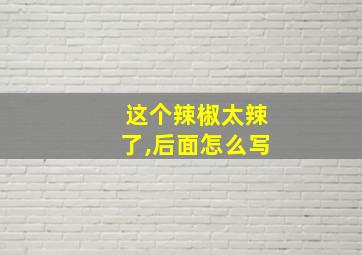 这个辣椒太辣了,后面怎么写